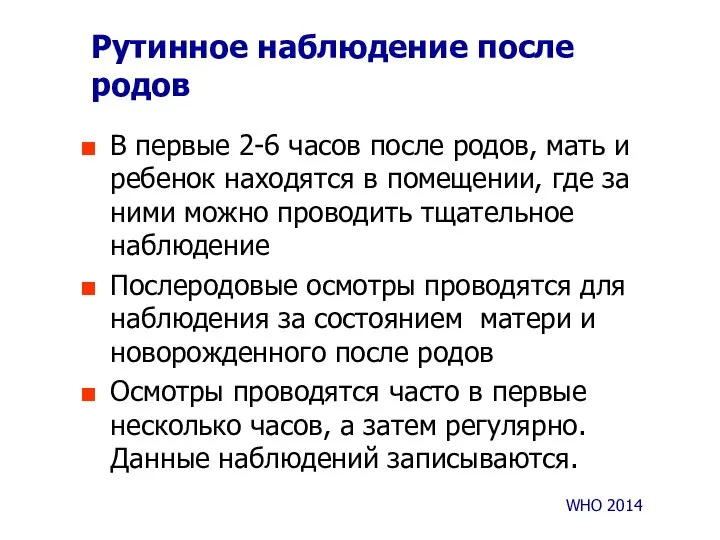 Рутинное наблюдение после родов

В первые 2-6 часов после родов, мать и ребенок находятся в помещении, где за ними можно проводить тщательное наблюдение

Послеродовые осмотры проводятся для наблюдения за состоянием  матери и новорожденного после родов

Осмотры проводятся часто в первые несколько часов, а затем регулярно. Данные наблюдений записываются.

WHO 2014